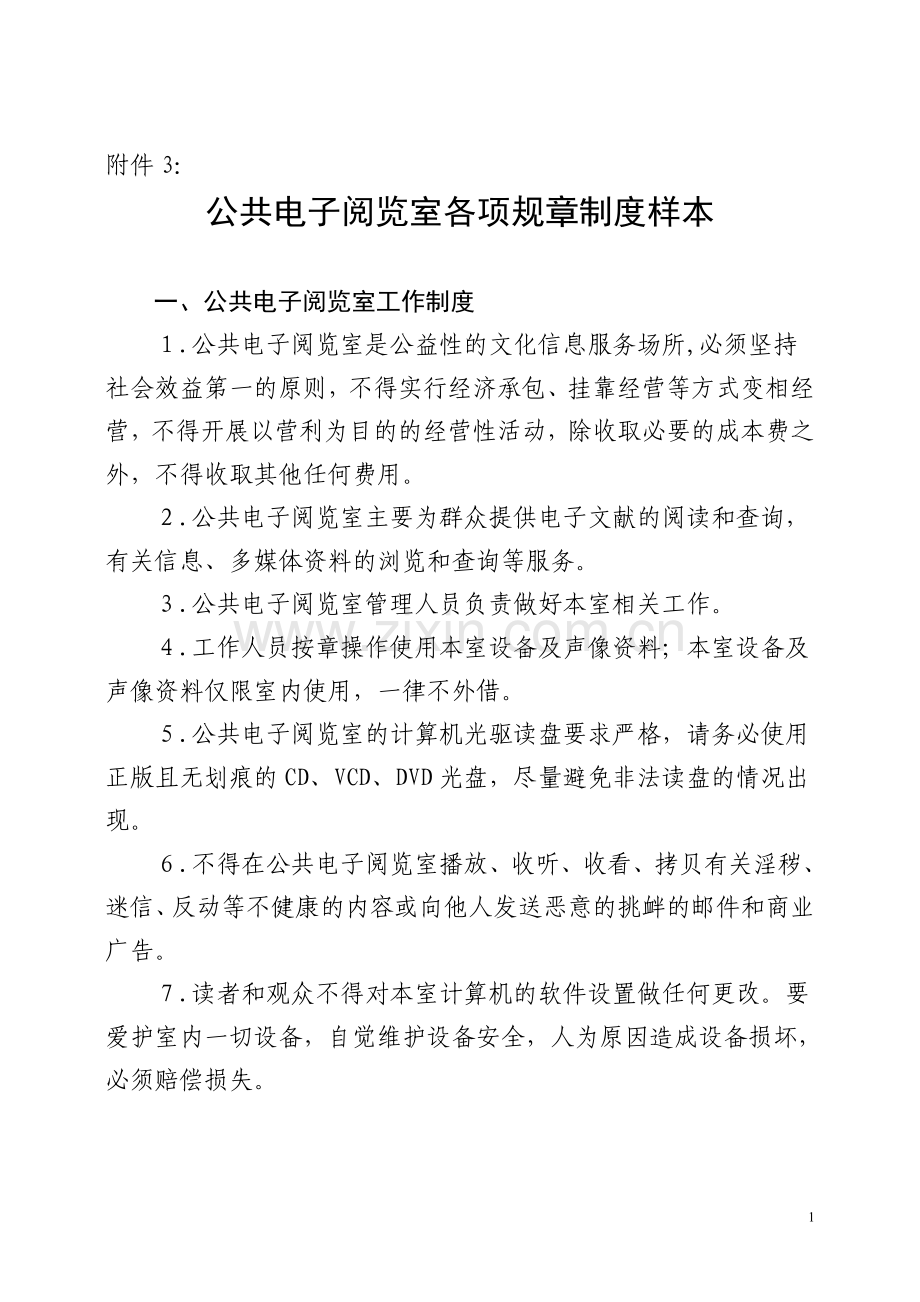 附件 3:

公共电子阅览室各项规章制度样本

一、公共电子阅览室工作制度

1.公共电子阅览室是公益性的文化信息服务场所,必须坚持社会效益第一的原则，不得实行经济承包、挂靠经营等方式变相经营，不得开展以营利为目的的经营性活动，除收取必要的成本费之外，不得收取其他任何费用。

2.公共电子阅览室主要为群众提供电子文献的阅读和查询，有关信息、多媒体资料的浏览和查询等服务。

3.公共电子阅览室管理人员负责做好本室相关工作。

4.工作人员按章操作使用本室设备及声像资料；本室设备及声像资料仅限室内使用，一律不外借。

5.公共电子阅览室的计算机光驱读盘要求严格，请务必使用正版且无划痕的 CD、VCD、DVD 光盘，尽量避免非法读盘的情况出现。

6.不得在公共电子阅览室播放、收听、收看、拷贝有关淫秽、迷信、反动等不健康的内容或向他人发送恶意的挑衅的邮件和商业广告。

7.读者和观众不得对本室计算机的软件设置做任何更改。要爱护室内一切设备，自觉维护设备安全，人为原因造成设备损坏，必须赔偿损失。

zixin.com.cn

1